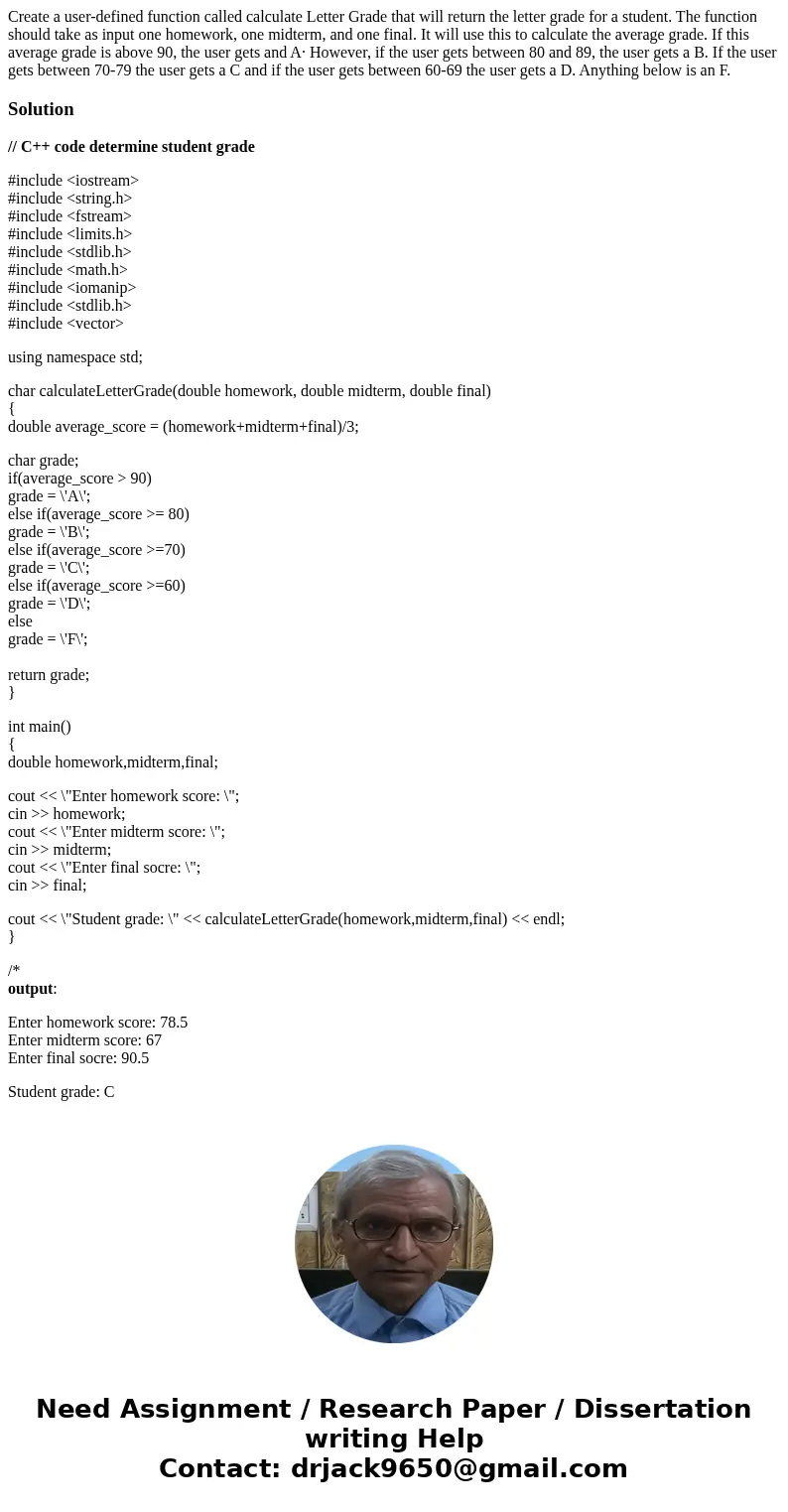 Create a user-defined function called calculate Letter Grade that will return the letter grade for a student. The function should take as input one homework, one midterm, and one final. It will use this to calculate the average grade. If this average grade is above 90, the user gets and A· However, if the user gets between 80 and 89, the user gets a B. If the user gets between 70-79 the user gets a C and if the user gets between 60-69 the user gets a D. Anything below is an F.

Solution

// C++ code determine student grade

#include <iostream>
#include <string.h>
#include <fstream>
#include <limits.h>
#include <stdlib.h>
#include <math.h>
#include <iomanip>
#include <stdlib.h>
#include <vector>

using namespace std;

char calculateLetterGrade(double homework, double midterm, double final)
{
double average_score = (homework+midterm+final)/3;

char grade;
if(average_score > 90)
grade = \'A\';
else if(average_score >= 80)
grade = \'B\';
else if(average_score >=70)
grade = \'C\';
else if(average_score >=60)
grade = \'D\';
else
grade = \'F\';

return grade;
}

int main()
{
double homework,midterm,final;

cout << \"Enter homework score: \";
cin >> homework;
cout << \"Enter midterm score: \";
cin >> midterm;
cout << \"Enter final socre: \";
cin >> final;

cout << \"Student grade: \" << calculateLetterGrade(homework,midterm,final) << endl;
}

/*
output:

Enter homework score: 78.5
Enter midterm score: 67
Enter final socre: 90.5

Student grade: C

Need Assignment / Research Paper / Dissertation writing Help
Contact: drjack9650@gmail.com